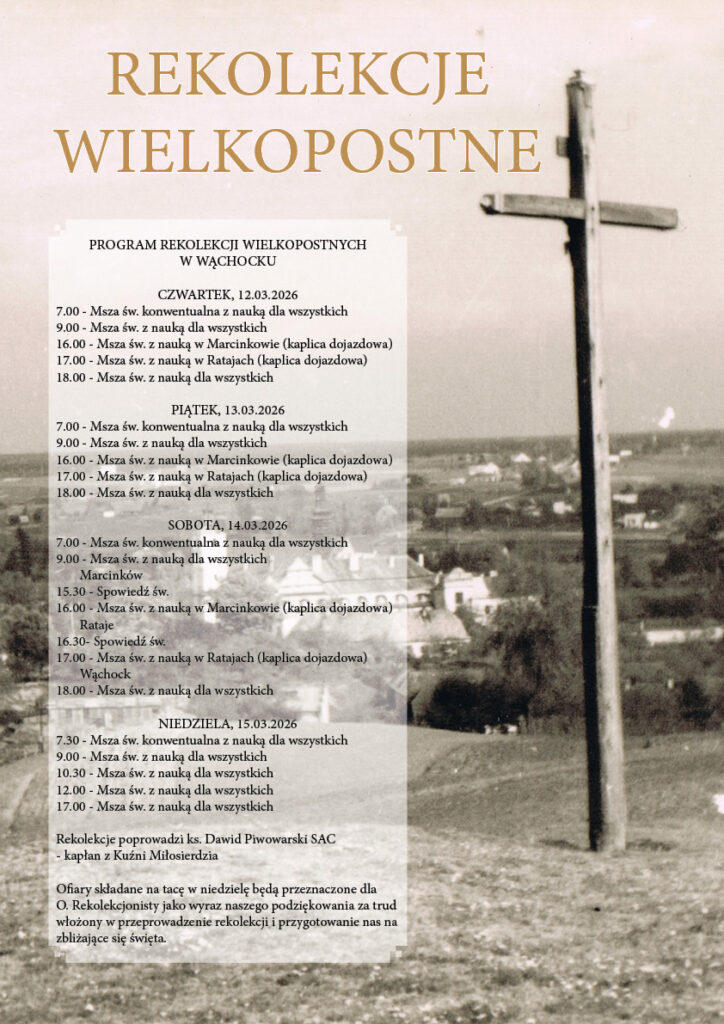 REKOLEKCJE WIELKOPOSTNE

PROGRAM REKOLEKCJI WIELKOPOSTNYCH W WĄCHOCKU

CZWARTEK, 12.03.2026
7.00 - Msza św. konwentualna z nauką dla wszystkich
9.00 - Msza św. z nauką dla wszystkich
16.00 - Msza św. z nauką w Marcinkowie (kaplica dojazdowa)
17.00 - Msza św. z nauką w Ratajach (kaplica dojazdowa)
18.00 - Msza św. z nauką dla wszystkich

PIĄTEK, 13.03.2026
7.00 - Msza św. konwentualna z nauką dla wszystkich
9.00 - Msza św. z nauką dla wszystkich
16.00 - Msza św. z nauką w Marcinkowie (kaplica dojazdowa)
17.00 - Msza św. z nauką w Ratajach (kaplica dojazdowa)
18.00 - Msza św. z nauką dla wszystkich

SOBOTA, 14.03.2026
7.00 - Msza św. konwentualna z nauką dla wszystkich
9.00 - Msza św. z nauką dla wszystkich
Marcinków
15.30 - Spowiedź św.
16.00 - Msza św. z nauką w Marcinkowie (kaplica dojazdowa)
Rataje
16.30- Spowiedź św.
17.00 - Msza św. z nauką w Ratajach (kaplica dojazdowa)
Wąchock
18.00 - Msza św. z nauką dla wszystkich

NIEDZIELA, 15.03.2026
7.30 - Msza św. konwentualna z nauką dla wszystkich
9.00 - Msza św. z nauką dla wszystkich
10.30 - Msza św. z nauką dla wszystkich
12.00 - Msza św. z nauką dla wszystkich
17.00 - Msza św. z nauką dla wszystkich

Rekolekcje poprowadzi ks. Dawid Piwowarski SAC - kapłan z Kuźni Miłosierdzia

Ofiary składane na tacę w niedzielę będą przeznaczone dla O. Rekolekcjonisty jako wyraz naszego podziękowania za trud włożony w przeprowadzenie rekolekcji i przygotowanie nas na zbliżające się święta.